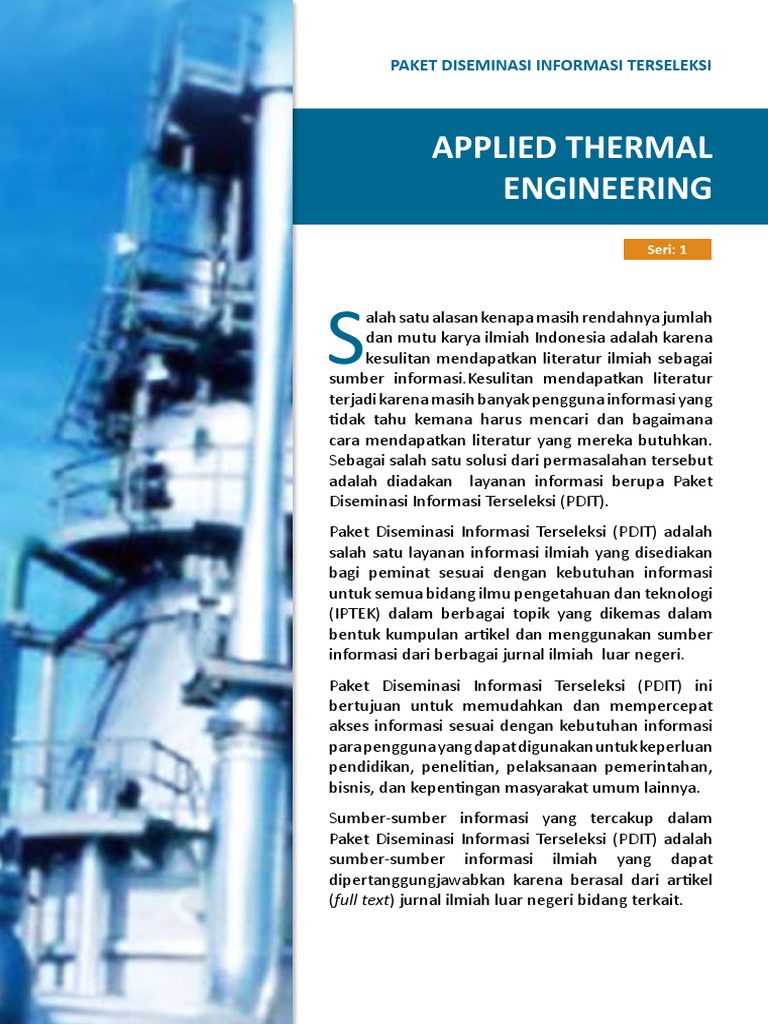 PAKET DISEMINASI INFORMASI TERSELEKSI

APPLIED THERMAL ENGINEERING

Seri: 1

Salah satu alasan kenapa masih rendahnya jumlah dan mutu karya ilmiah Indonesia adalah karena kesulitan mendapatkan literatur ilmiah sebagai sumber informasi.Kesulitan mendapatkan literatur terjadi karena masih banyak pengguna informasi yang tidak tahu kemana harus mencari dan bagaimana cara mendapatkan literatur yang mereka butuhkan. Sebagai salah satu solusi dari permasalahan tersebut adalah diadakan layanan informasi berupa Paket Diseminasi Informasi Terseleksi (PDIT).

Paket Diseminasi Informasi Terseleksi (PDIT) adalah salah satu layanan informasi ilmiah yang disediakan bagi peminat sesuai dengan kebutuhan informasi untuk semua bidang ilmu pengetahuan dan teknologi (IPTEK) dalam berbagai topik yang dikemas dalam bentuk kumpulan artikel dan menggunakan sumber informasi dari berbagai jurnal ilmiah luar negeri.

Paket Diseminasi Informasi Terseleksi (PDIT) ini bertujuan untuk memudahkan dan mempercepat akses informasi sesuai dengan kebutuhan informasi para pengguna yang dapat digunakan untuk keperluan pendidikan, penelitian, pelaksanaan pemerintahan, bisnis, dan kepentingan masyarakat umum lainnya.

Sumber-sumber informasi yang tercakup dalam Paket Diseminasi Informasi Terseleksi (PDIT) adalah sumber-sumber informasi ilmiah yang dapat dipertanggungjawabkan karena berasal dari artikel (full text) jurnal ilmiah luar negeri bidang terkait.